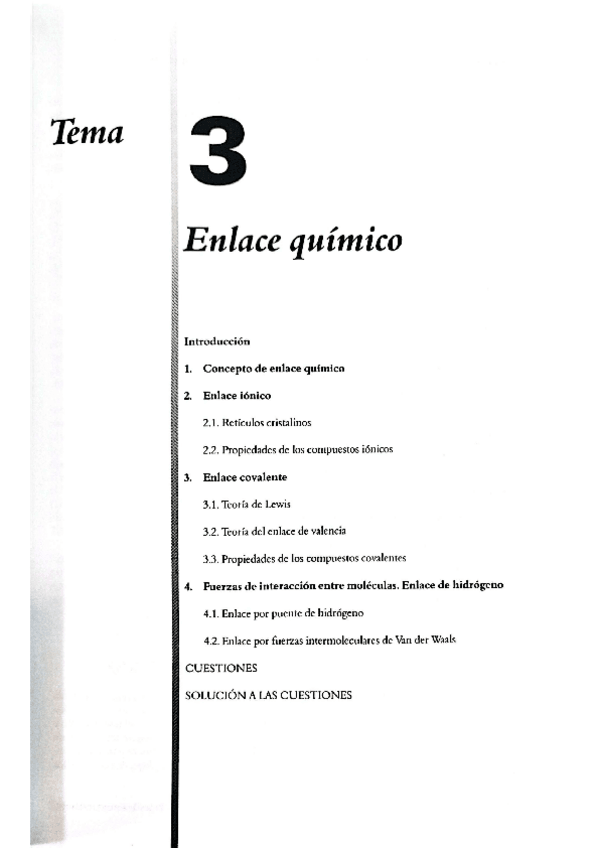 Tema

3

Enlace químico

Introducción

1. Concepto de enlace químico

2. Enlace iónico

2.1. Retículos cristalinos

2.2. Propiedades de los compuestos iónicos

3. Enlace covalente

3.1. Teoría de Lewis

3.2. Teoría del enlace de valencia

3.3. Propiedades de los compuestos covalentes

4. Fuerzas de interacción entre moléculas. Enlace de hidrógeno

4.1. Enlace por puente de hidrógeno

4.2. Enlace por fuerzas intermoleculares de Van der Waals

CUESTIONES

SOLUCIÓN A LAS CUESTIONES